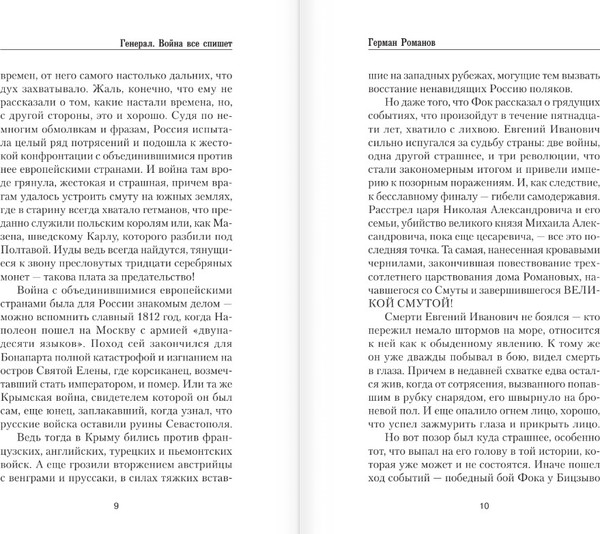 Генерал. Война все спишет

времен, от него самого настолько дальних, что дух захватывало. Жаль, конечно, что ему не рассказали о том, какие настали времена, но, с другой стороны, это и хорошо. Судя по немногим обмолвкам и фразам, Россия испытала целый ряд потрясений и подошла к жестокой конфронтации с объединившимися против нее европейскими странами. И война там вроде грянула, жестокая и страшная, причем врагам удалось устроить смуту на южных землях, где в старину всегда хватало гетманов, что преданно служили польским королям или, как Мазепа, шведскому Карлу, которого разбили под Полтавой. Иуды ведь всегда найдутся, тянущиеся к звону пресловутых тридцати серебряных монет — такова плата за предательство!

Война с объединившимися европейскими странами была для России знакомым делом — можно вспомнить славный 1812 год, когда Наполеон пошел на Москву с армией «двунадесяти языков». Поход сей закончился для Бонапарта полной катастрофой и изгнанием на остров Святой Елены, где корсиканец, возмечтавший стать императором, и помер. Или та же Крымская война, свидетелем которой он был сам, еще юнец, заплакавший, когда узнал, что русские войска оставили руины Севастополя.

Ведь тогда в Крыму бились против французских, английских, турецких и пьемонтских войск. А еще грозили вторжением австрийцы с венграми и пруссаки, в силах тяжких встав-

9

Герман Романов

шие на западных рубежах, могущие тем вызвать восстание ненавидящих Россию поляков.

Но даже того, что Фок рассказал о грядущих событиях, что произойдут в течение пятнадцати лет, хватило с лихвою. Евгений Иванович сильно испугался за судьбу страны: две войны, одна другой страшнее, и три революции, что стали закономерным итогом и привели империю к позорным поражениям. И, как следствие, к бесславному финалу — гибели самодержавия. Расстрел царя Николая Александровича и его семьи, убийство великого князя Михаила Александровича, пока еще цесаревича, — все это последняя точка. Та самая, нанесенная кровавыми чернилами, закончившая повествование трехсотлетнего царствования дома Романовых, начавшегося со Смуты и завершившегося ВЕЛИКОЙ СМУТОЙ!

Смерти Евгений Иванович не боялся — кто пережил немало штормов на море, относится к ней как к обыденному явлению. К тому же он уже дважды побывал в бою, видел смерть в глаза. Причем в недавней схватке едва остался жив, когда от сотрясения, вызванного попавшим в рубку снарядом, его швырнуло на броневой пол. И еще опалило огнем лицо, хорошо, что успел зажмурить глаза и прикрыть лицо.

Но вот позор был куда страшнее, особенно тот, что выпал на его голову в той истории, которая уже может и не состоятся. Иначе пошел ход событий — победный бой Фока у Бицзыво

10